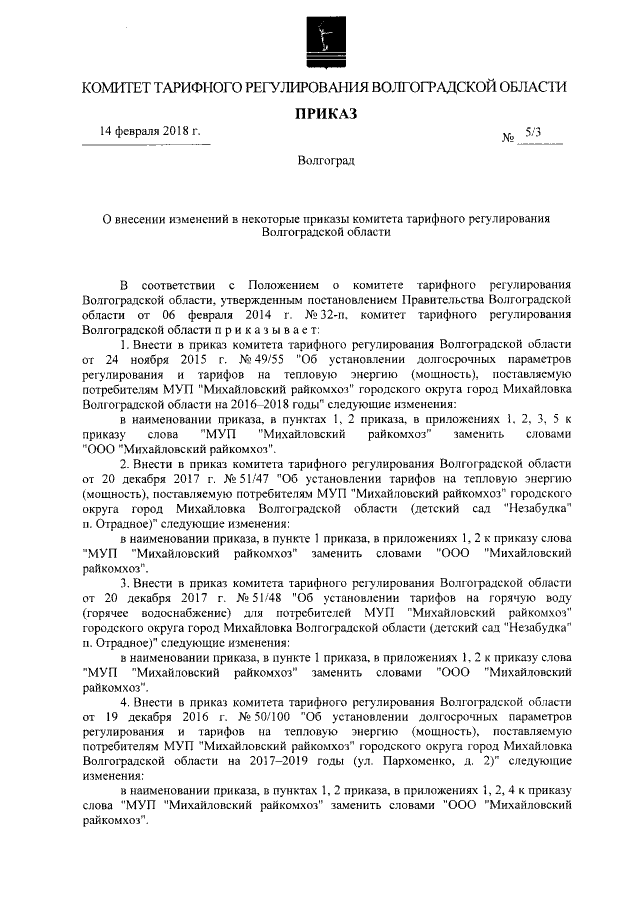 КОМИТЕТ ТАРИФНОГО РЕГУЛИРОВАНИЯ ВОЛГОГРАДСКОЙ ОБЛАСТИ

ПРИКАЗ

14 февраля 2018 г.

№ 5/3

Волгоград

О внесении изменений в некоторые приказы комитета тарифного регулирования Волгоградской области

В соответствии с Положением о комитете тарифного регулирования Волгоградской области, утвержденным постановлением Правительства Волгоградской области от 06 февраля 2014 г. № 32-п, комитет тарифного регулирования Волгоградской области п р и к а з ы в а е т:

1. Внести в приказ комитета тарифного регулирования Волгоградской области от 24 ноября 2015 г. № 49/55 "Об установлении долгосрочных параметров регулирования и тарифов на тепловую энергию (мощность), поставляемую потребителям МУП "Михайловский райкомхоз" городского округа город Михайловка Волгоградской области на 2016–2018 годы" следующие изменения:

в наименовании приказа, в пунктах 1, 2 приказа, в приложениях 1, 2, 3, 5 к приказу слова "МУП "Михайловский райкомхоз" заменить словами "ООО "Михайловский райкомхоз".

2. Внести в приказ комитета тарифного регулирования Волгоградской области от 20 декабря 2017 г. № 51/47 "Об установлении тарифов на тепловую энергию (мощность), поставляемую потребителям МУП "Михайловский райкомхоз" городского округа город Михайловка Волгоградской области (детский сад "Незабудка" п. Отрадное)" следующие изменения:

в наименовании приказа, в пункте 1 приказа, в приложениях 1, 2 к приказу слова "МУП "Михайловский райкомхоз" заменить словами "ООО "Михайловский райкомхоз".

3. Внести в приказ комитета тарифного регулирования Волгоградской области от 20 декабря 2017 г. № 51/48 "Об установлении тарифов на горячую воду (горячее водоснабжение) для потребителей МУП "Михайловский райкомхоз" городского округа город Михайловка Волгоградской области (детский сад "Незабудка" п. Отрадное)" следующие изменения:

в наименовании приказа, в пункте 1 приказа, в приложениях 1, 2 к приказу слова "МУП "Михайловский райкомхоз" заменить словами "ООО "Михайловский райкомхоз".

4. Внести в приказ комитета тарифного регулирования Волгоградской области от 19 декабря 2016 г. № 50/100 "Об установлении долгосрочных параметров регулирования и тарифов на тепловую энергию (мощность), поставляемую потребителям МУП "Михайловский райкомхоз" городского округа город Михайловка Волгоградской области на 2017–2019 годы (ул. Пархоменко, д. 2)" следующие изменения:

в наименовании приказа, в пунктах 1, 2 приказа, в приложениях 1, 2, 4 к приказу слова "МУП "Михайловский райкомхоз" заменить словами "ООО "Михайловский райкомхоз".